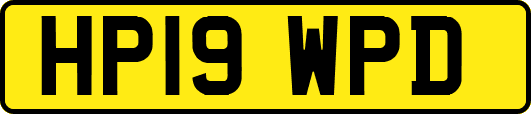 HP19 WPD